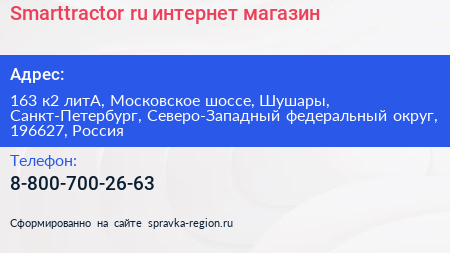 Smarttractor ru интернет магазин

Адрес:

163 к2 литА, Московское шоссе, Шушары, Санкт-Петербург, Северо-Западный федеральный округ, 196627, Россия

Телефон:

8-800-700-26-63

Сформированно на сайте spravka-region.ru